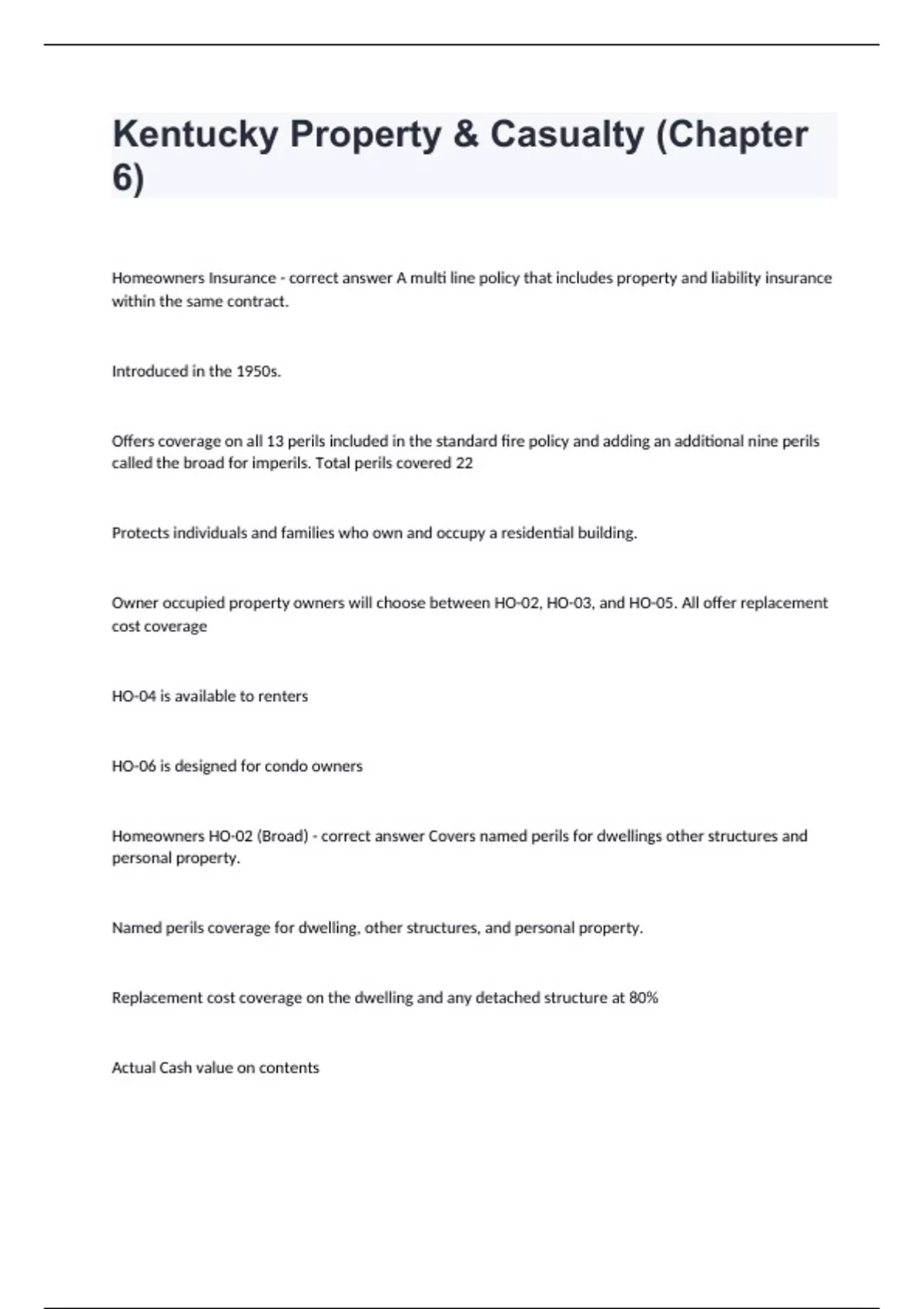 Kentucky Property & Casualty (Chapter 6)

Homeowners Insurance - correct answer A multi line policy that includes property and liability insurance within the same contract.

Introduced in the 1950s.

Offers coverage on all 13 perils included in the standard fire policy and adding an additional nine perils called the broad for imperils. Total perils covered 22

Protects individuals and families who own and occupy a residential building.

Owner occupied property owners will choose between HO-02, HO-03, and HO-05. All offer replacement cost coverage

HO-04 is available to renters

HO-06 is designed for condo owners

Homeowners HO-02 (Broad) - correct answer Covers named perils for dwellings other structures and personal property.

Named perils coverage for dwelling, other structures, and personal property.

Replacement cost coverage on the dwelling and any detached structure at 80%

Actual Cash value on contents